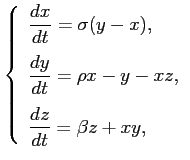 $$\begin{cases} \frac{dx}{dt} = \sigma(y - x), \\ \frac{dy}{dt} = \rho x - y - xz, \\ \frac{dz}{dt} = \beta z + xy, \end{cases}$$